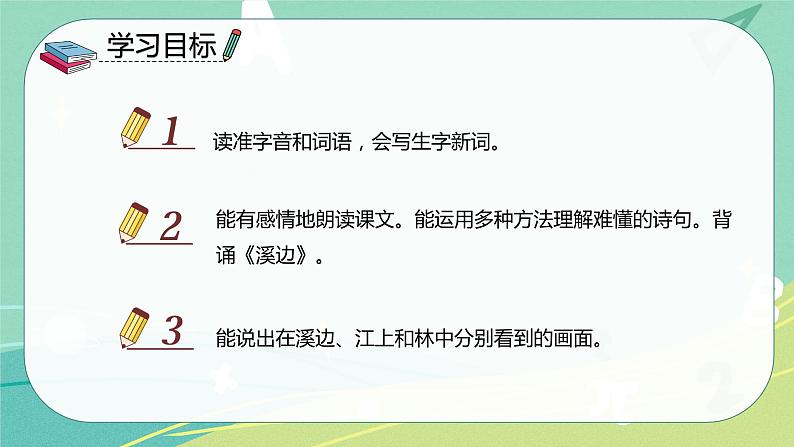 学习目标

1 读准字音和词语，会写生字新词。

2 能有感情地朗读课文。能运用多种方法理解难懂的诗句。背诵《溪边》。

3 能说出在溪边、江上和林中分别看到的画面。